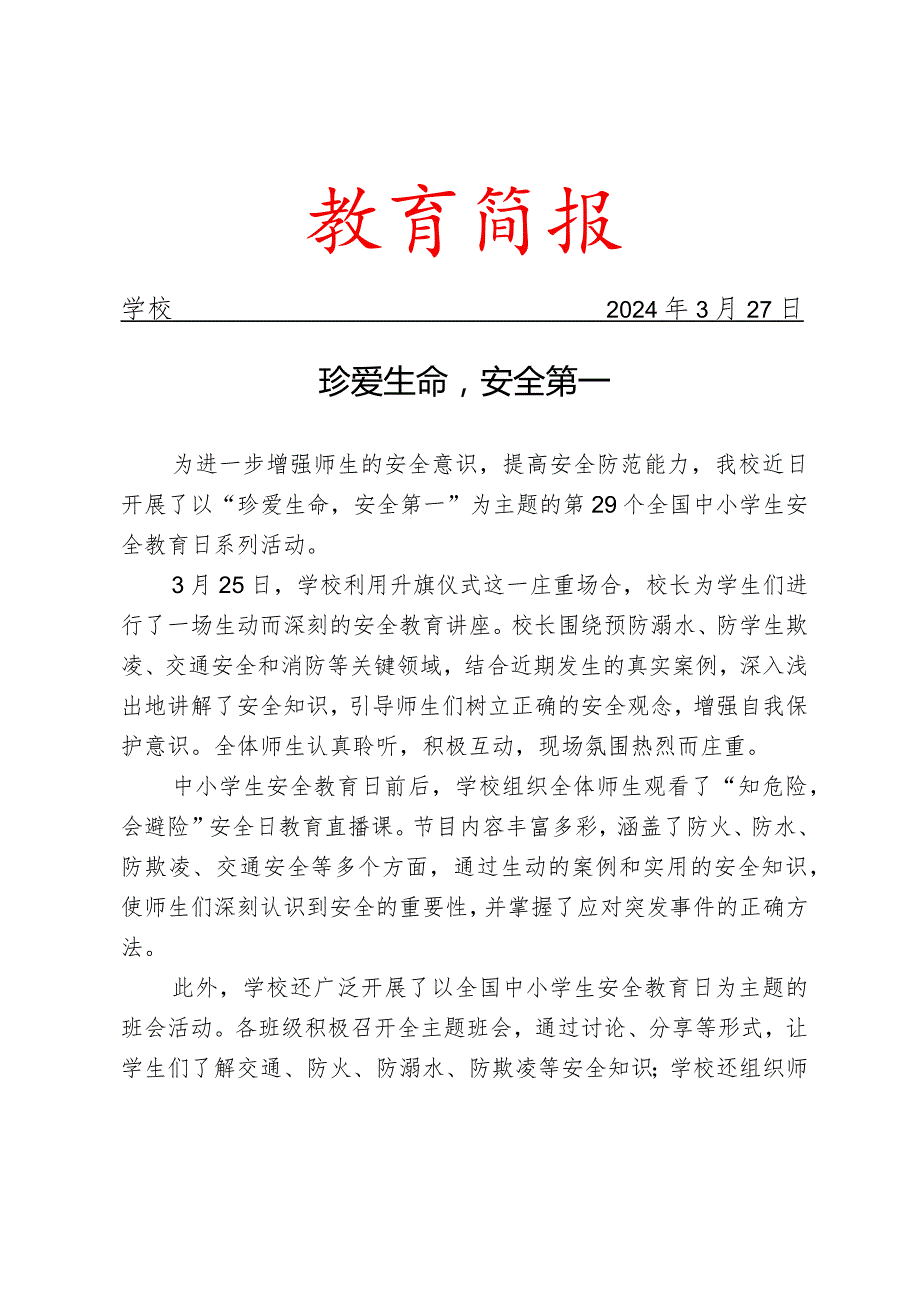 教育简报

学校 2024年3月27日

珍爱生命，安全第一

为进一步增强师生的安全意识，提高安全防范能力，我校近日开展了以“珍爱生命，安全第一”为主题的第29个全国中小学生安全教育日系列活动。

3月25日，学校利用升旗仪式这一庄重场合，校长为学生们进行了一场生动而深刻的安全教育讲座。校长围绕预防溺水、防学生欺凌、交通安全和消防等关键领域，结合近期发生的真实案例，深入浅出地讲解了安全知识，引导师生们树立正确的安全观念，增强自我保护意识。全体师生认真聆听，积极互动，现场氛围热烈而庄重。

中小学生安全教育日前后，学校组织全体师生观看了“知危险，会避险”安全日教育直播课。节目内容丰富多彩，涵盖了防火、防水、防欺凌、交通安全等多个方面，通过生动的案例和实用的安全知识，使师生们深刻认识到安全的重要性，并掌握了应对突发事件的正确方法。

此外，学校还广泛开展了以全国中小学生安全教育日为主题的班会活动。各班级积极召开全主题班会，通过讨论、分享等形式，让学生们了解交通、防火、防溺水、防欺凌等安全知识；学校还组织师